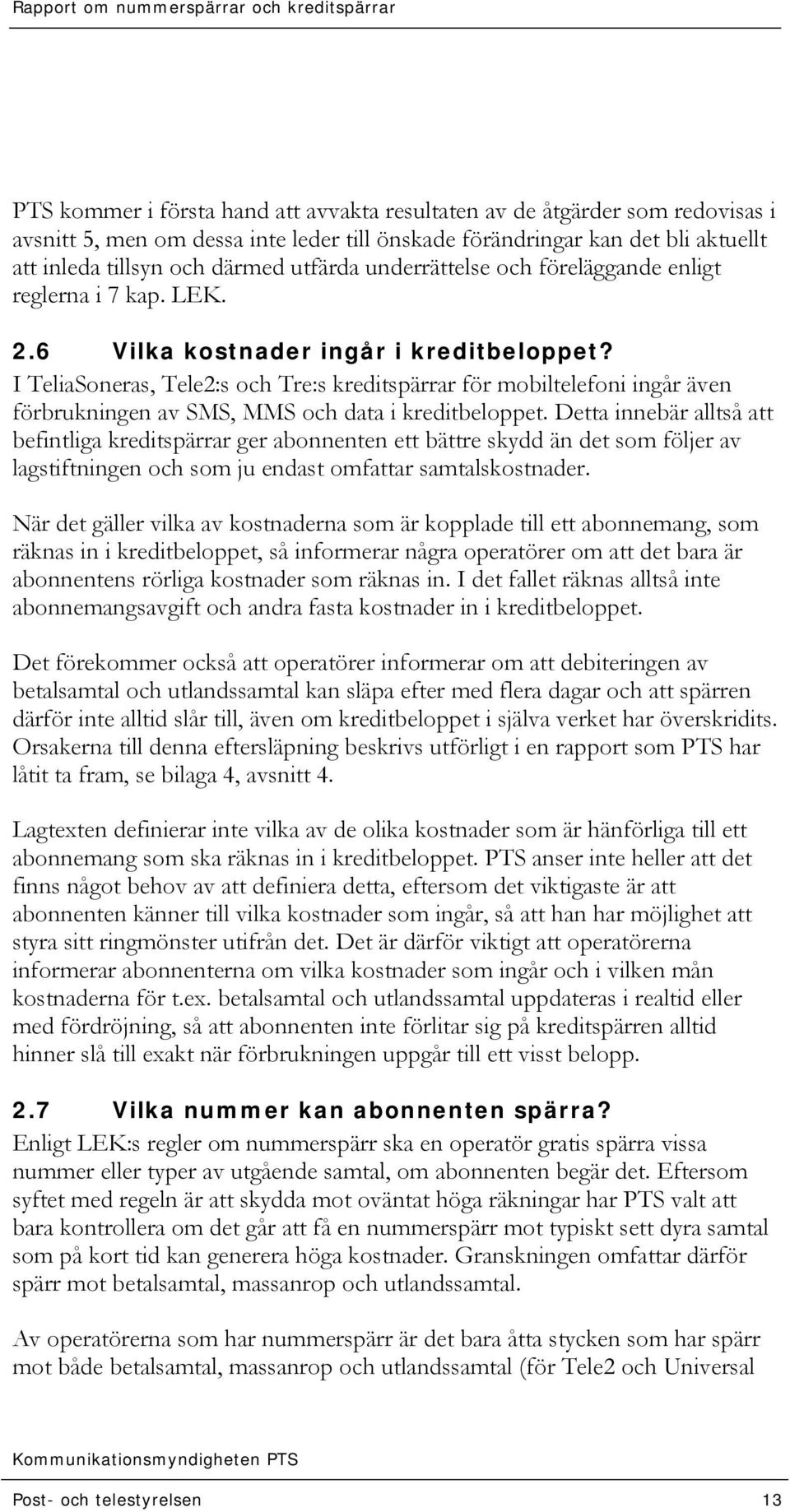 Rapport om nummerspärrar och kreditspärrar

PTS kommer i första hand att avvakta resultaten av de åtgärder som redovisas i avsnitt 5, men om dessa inte leder till önskade förändringar kan det bli aktuellt att inleda tillsyn och därmed utfärda underrättelse och föreläggande enligt reglerna i 7 kap. LEK.

2.6 Vilka kostnader ingår i kreditbeloppet?

I TeliaSoneras, Tele2:s och Tre:s kreditspärrar för mobiltelefoni ingår även förbrukningen av SMS, MMS och data i kreditbeloppet. Detta innebär alltså att befintliga kreditspärrar ger abonnenten ett bättre skydd än det som följer av lagstiftningen och som ju endast omfattar samtalskostnader.

När det gäller vilka av kostnaderna som är kopplade till ett abonnemang, som räknas in i kreditbeloppet, så informerar några operatörer om att det bara är abonnentens rörliga kostnader som räknas in. I det fallet räknas alltså inte abonnemangsavgift och andra fasta kostnader in i kreditbeloppet.

Det förekommer också att operatörer informerar om att debiteringen av betalsamtal och utlandssamtal kan släpa efter med flera dagar och att spärren därför inte alltid slår till, även om kreditbeloppet i själva verket har överskridits. Orsakerna till denna eftersläpning beskrivs utförligt i en rapport som PTS har låtit ta fram, se bilaga 4, avsnitt 4.

Lagtexten definierar inte vilka av de olika kostnader som är hänförliga till ett abonnemang som ska räknas in i kreditbeloppet. PTS anser inte heller att det finns något behov av att definiera detta, eftersom det viktigaste är att abonnenten känner till vilka kostnader som ingår, så att han har möjlighet att styra sitt ringmönster utifrån det. Det är därför viktigt att operatörerna informerar abonnenterna om vilka kostnader som ingår och i vilken mån kostnaderna för t.ex. betalsamtal och utlandssamtal uppdateras i realtid eller med fördröjning, så att abonnenten inte förlitar sig på kreditspärren alltid hinner slå till exakt när förbrukningen uppgår till ett visst belopp.

2.7 Vilka nummer kan abonnenten spärra?

Enligt LEK:s regler om nummerspärr ska en operatör gratis spärra vissa nummer eller typer av utgående samtal, om abonnenten begär det. Eftersom syftet med regeln är att skydda mot oväntat höga räkningar har PTS valt att bara kontrollera om det går att få en nummerspärr mot typiskt sett dyra samtal som på kort tid kan generera höga kostnader. Granskningen omfattar därför spärr mot betalsamtal, massanrop och utlandssamtal.

Av operatörerna som har nummerspärr är det bara åtta stycken som har spärr mot både betalsamtal, massanrop och utlandssamtal (för Tele2 och Universal

Kommunikationsmyndigheten PTS

Post- och telestyrelsen 13